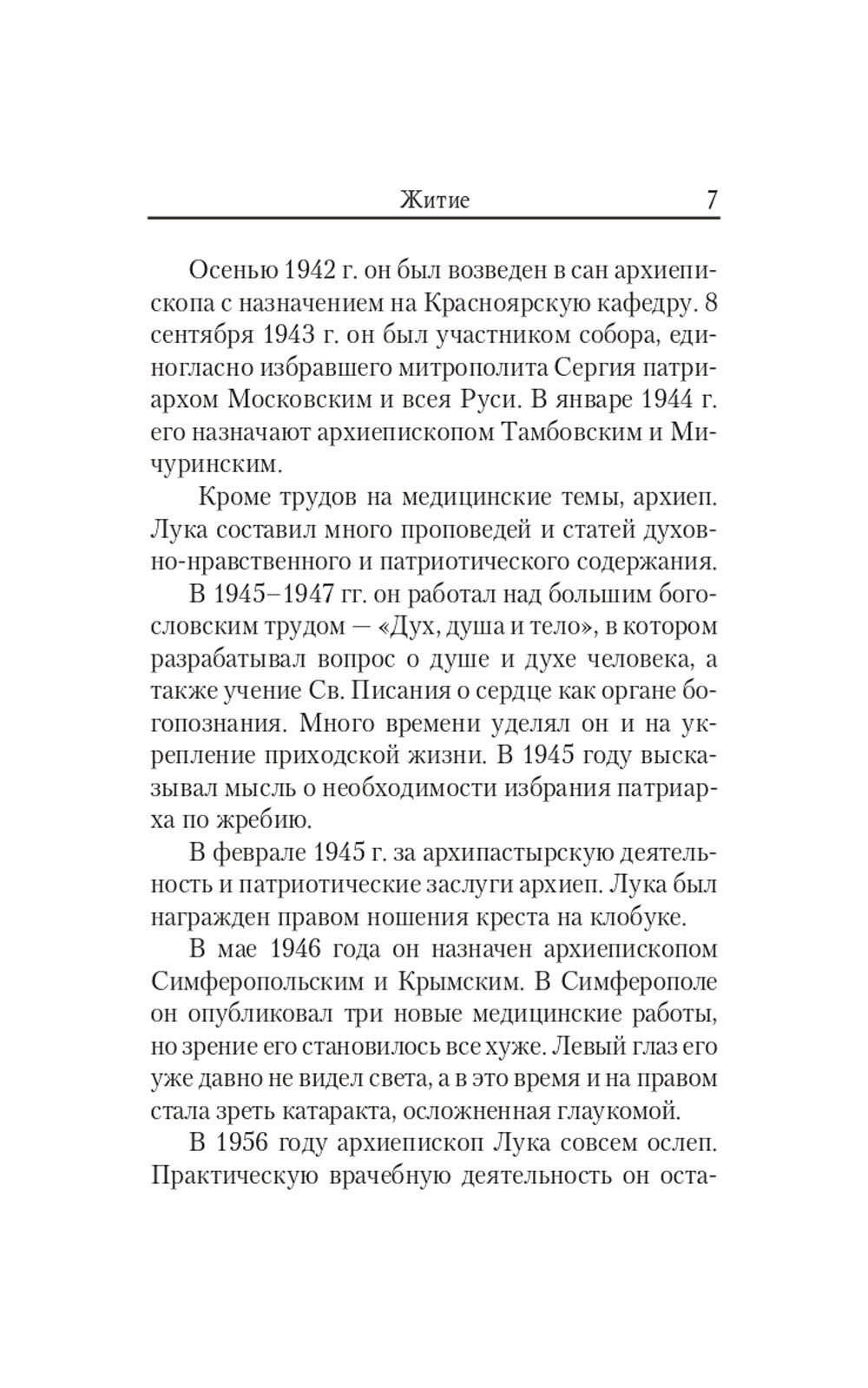 Житие 7

Осенью 1942 г. он был возведен в сан архиепископа с назначением на Красноярскую кафедру. 8 сентября 1943 г. он был участником собора, единогласно избравшего митрополита Сергия патриархом Московским и всея Руси. В январе 1944 г. его назначают архиепископом Тамбовским и Мичуринским.

Кроме трудов на медицинские темы, архиеп. Лука составил много проповедей и статей духовно-нравственного и патриотического содержания.

В 1945–1947 гг. он работал над большим богословским трудом — «Дух, душа и тело», в котором разрабатывал вопрос о душе и духе человека, а также учение Св. Писания о сердце как органе богопознания. Много времени уделял он и на укрепление приходской жизни. В 1945 году высказывал мысль о необходимости избрания патриарха по жребию.

В феврале 1945 г. за архипастырскую деятельность и патриотические заслуги архиеп. Лука был награжден правом ношения креста на клобуке.

В мае 1946 года он назначен архиепископом Симферопольским и Крымским. В Симферополе он опубликовал три новые медицинские работы, но зрение его становилось все хуже. Левый глаз его уже давно не видел света, а в это время и на правом стала зреть катаракта, осложненная глаукомой.

В 1956 году архиепископ Лука совсем ослеп. Практическую врачебную деятельность он оста-